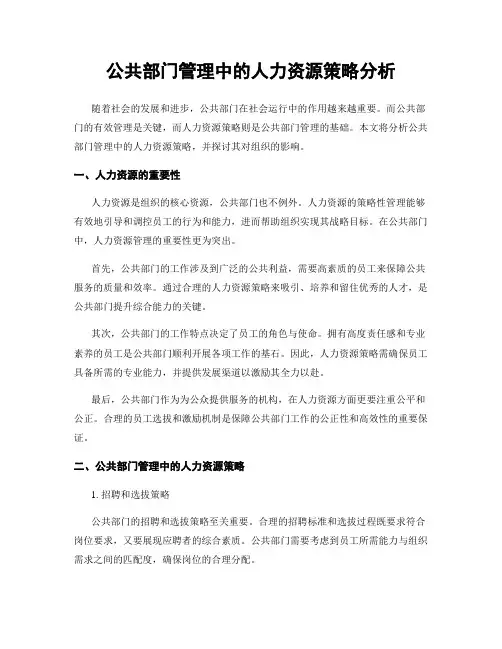 公共部门管理中的人力资源策略分析

随着社会的发展和进步，公共部门在社会运行中的作用越来越重要。而公共部门的有效管理是关键，而人力资源策略则是公共部门管理的基础。本文将分析公共部门管理中的人力资源策略，并探讨其对组织的影响。

一、人力资源的重要性

人力资源是组织的核心资源，公共部门也不例外。人力资源的策略性管理能够有效地引导和调控员工的行为和能力，进而帮助组织实现其战略目标。在公共部门中，人力资源管理的重要性更为突出。

首先，公共部门的工作涉及到广泛的公共利益，需要高素质的员工来保障公共服务的质量和效率。通过合理的人力资源策略来吸引、培养和留住优秀的人才，是公共部门提升综合能力的关键。

其次，公共部门的工作特点决定了员工的角色与使命。拥有高度责任感和专业素养的员工是公共部门顺利开展各项工作的基石。因此，人力资源策略需确保员工具备所需的专业能力，并提供发展渠道以激励其全力以赴。

最后，公共部门作为为公众提供服务的机构，在人力资源方面更要注重公平和公正。合理的员工选拔和激励机制是保障公共部门工作的公正性和高效性的重要保证。

二、公共部门管理中的人力资源策略

1. 招聘和选拔策略

公共部门的招聘和选拔策略至关重要。合理的招聘标准和选拔过程既要求符合岗位要求，又要展现应聘者的综合素质。公共部门需要考虑到员工所需能力与组织需求之间的匹配度，确保岗位的合理分配。